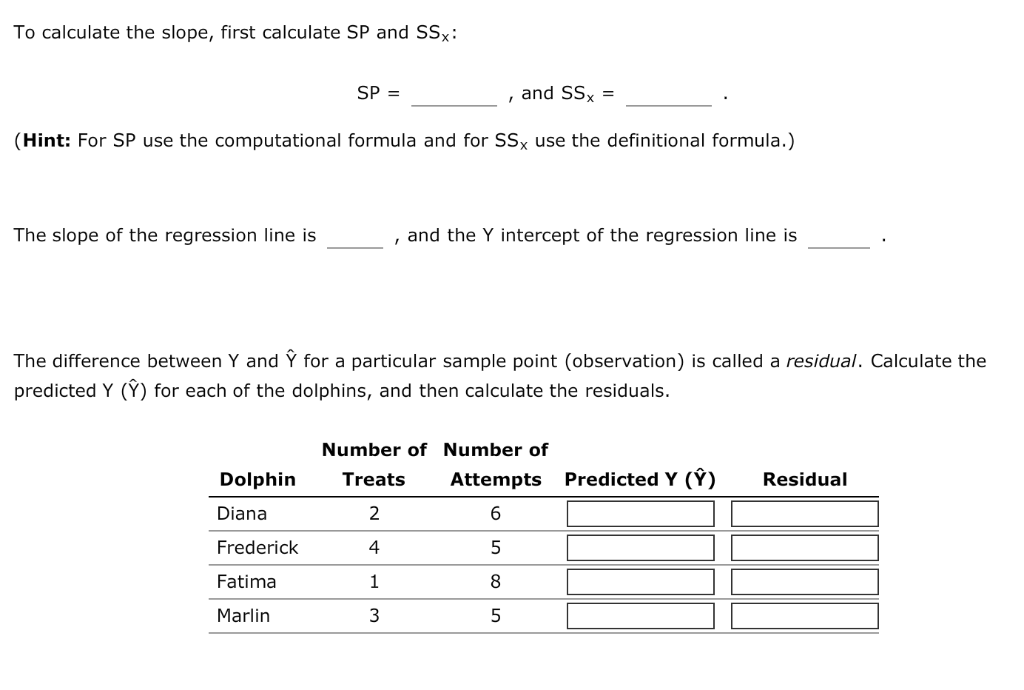 To calculate the slope, first calculate SP and $SS_X$:

SP = ________ , and $SS_X$ = ________ .

(**Hint:** For SP use the computational formula and for $SS_X$ use the definitional formula.)

The slope of the regression line is ______ , and the Y intercept of the regression line is ______ .

The difference between Y and $\hat{Y}$ for a particular sample point (observation) is called a *residual*. Calculate the predicted Y ($\hat{Y}$) for each of the dolphins, and then calculate the residuals.

| Dolphin | Number of Treats | Number of Attempts | Predicted Y ($\hat{Y}$) | Residual |
|---|---|---|---|---|
| Diana | 2 | 6 | | |
| Frederick | 4 | 5 | | |
| Fatima | 1 | 8 | | |
| Marlin | 3 | 5 | | |